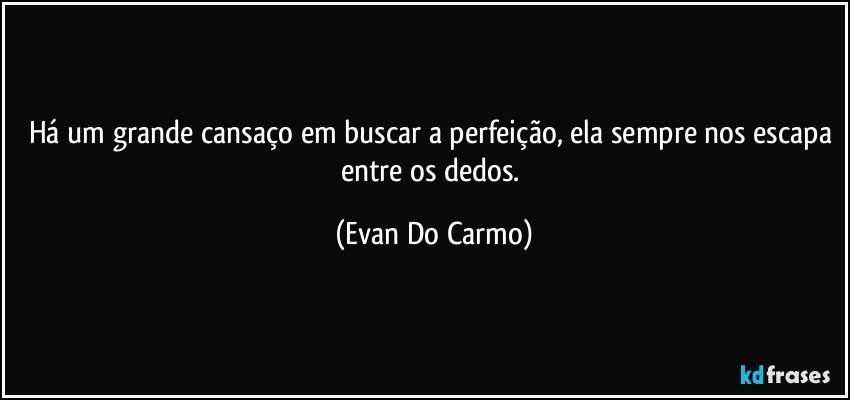 Há um grande cansaço em buscar a perfeição, ela sempre nos escapa entre os dedos.

(Evan Do Carmo)

kdfrases